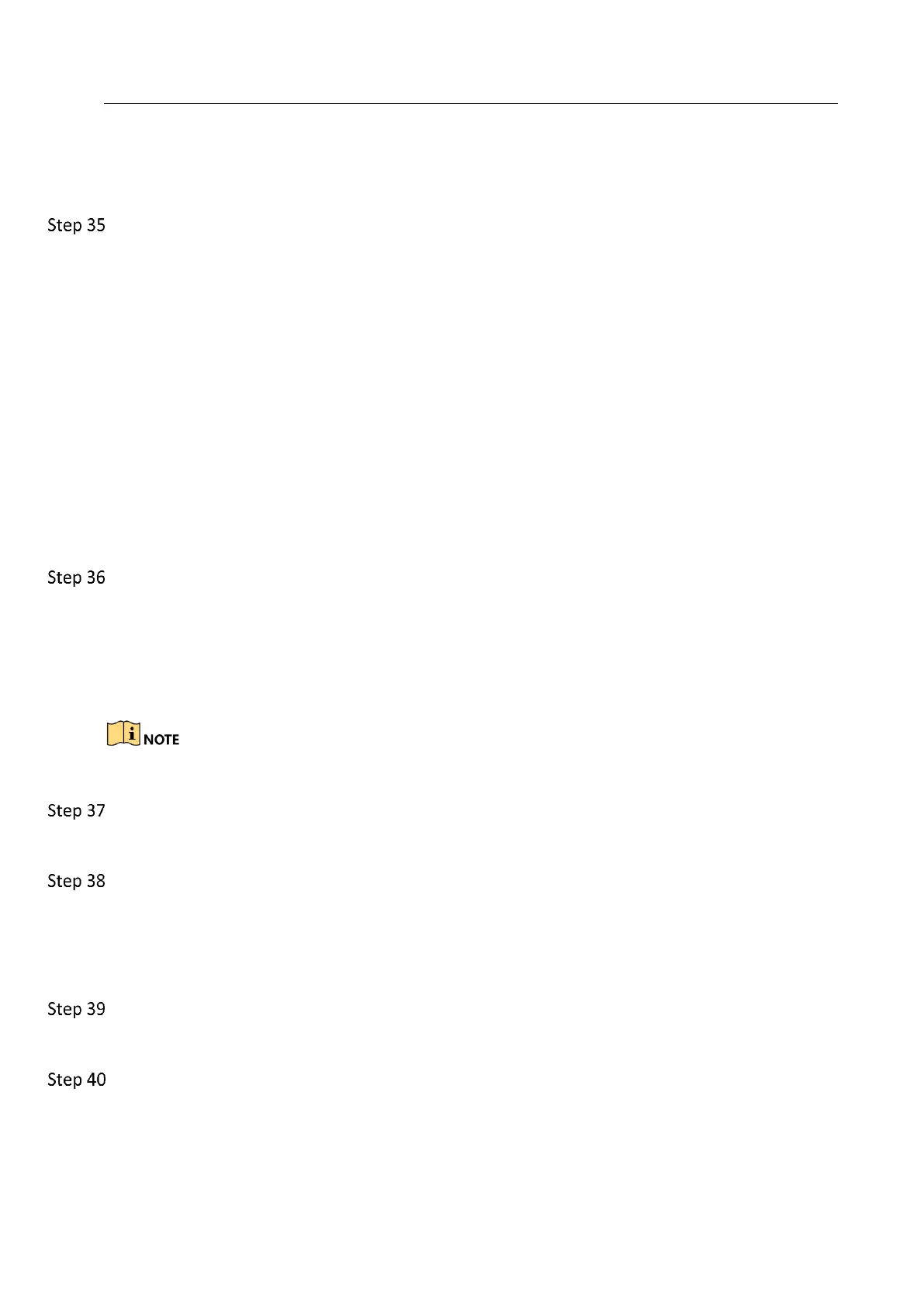 Step 35

Step 36

NOTE

Step 37

Step 38

Step 39

Step 40